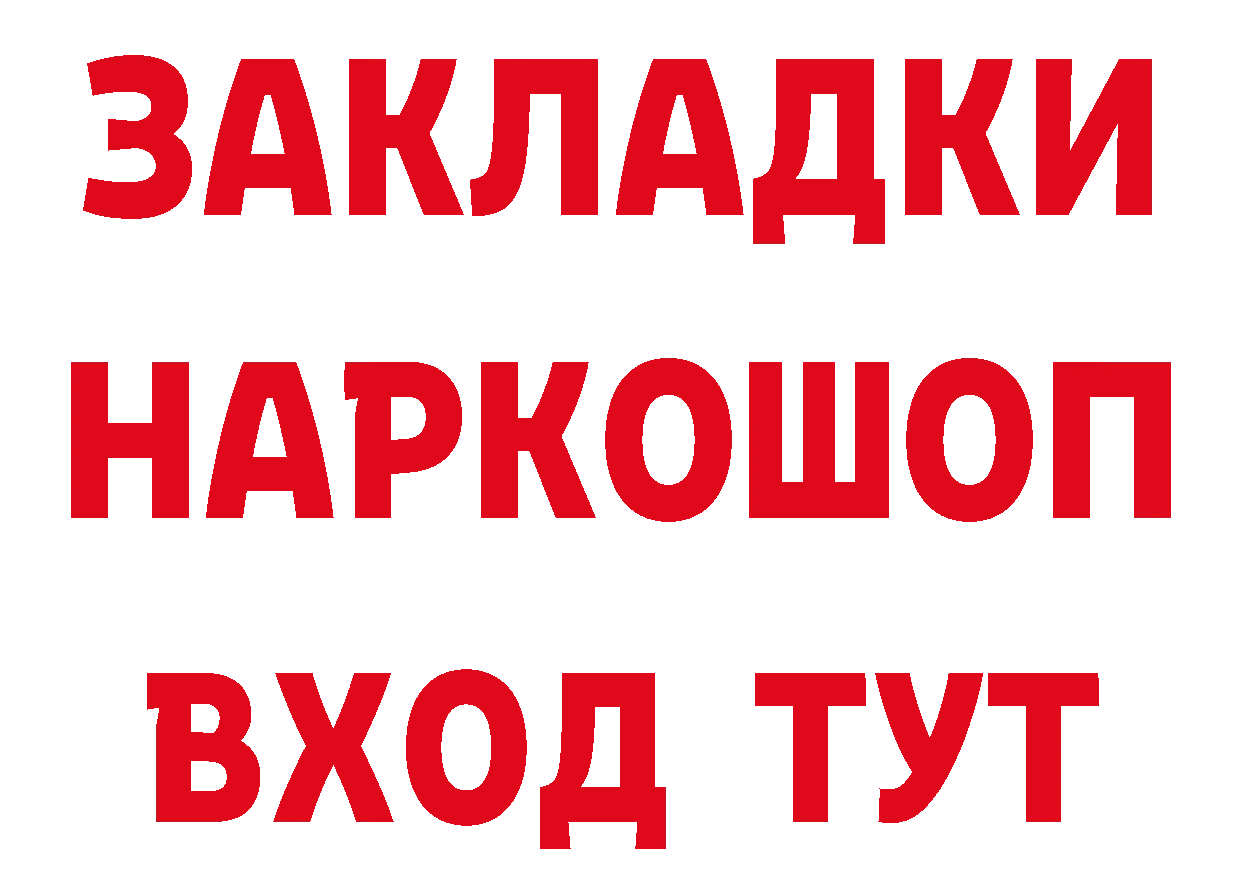 ЗАКЛАДКИ НАРКОШОП ВХОД ТУТ